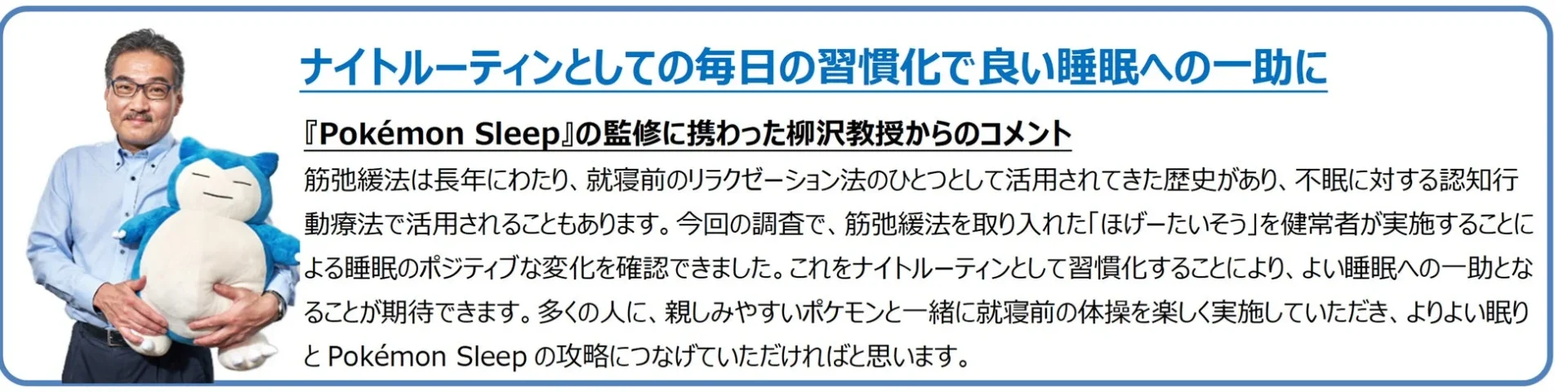 ナイトルーティンとしての毎日の習慣化で良い睡眠への一助に

『Pokémon Sleep』の監修に携わった柳沢教授からのコメント

筋弛緩法は長年にわたり、就寝前のリラクゼーション法のひとつとして活用されてきた歴史があり、不眠に対する認知行動療法で活用されることもあります。今回の調査で、筋弛緩法を取り入れた「ほげーたいそう」を健常者が実施することによる睡眠のポジティブな変化を確認できました。これをナイトルーティンとして習慣化することにより、よい睡眠への一助となることが期待できます。多くの人に、親しみやすいポケモンと一緒に就寝前の体操を楽しく実施していただき、よりよい眠りと Pokémon Sleep の攻略につなげていただければと思います。